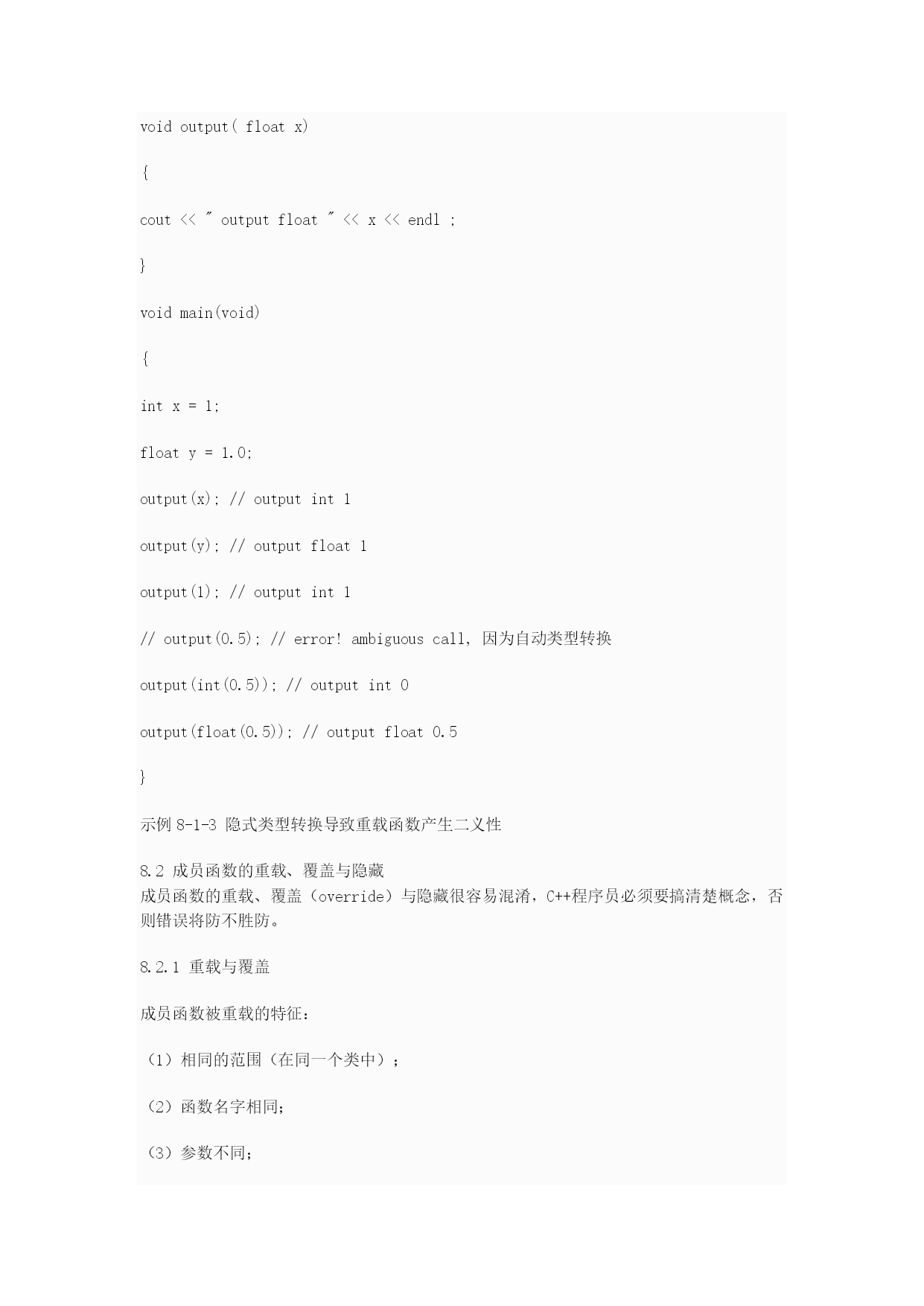 void output( float x)

{

cout << " output float " << x << endl ;

}

void main(void)

{

int x = 1;

float y = 1.0;

output(x); // output int 1

output(y); // output float 1

output(1); // output int 1

// output(0.5); // error! ambiguous call, 因为自动类型转换

output(int(0.5)); // output int 0

output(float(0.5)); // output float 0.5

}

示例 8-1-3 隐式类型转换导致重载函数产生二义性

8.2 成员函数的重载、覆盖与隐藏
成员函数的重载、覆盖（override）与隐藏很容易混淆，C++程序员必须要搞清楚概念，否则错误将防不胜防。

8.2.1 重载与覆盖

成员函数被重载的特征：

（1）相同的范围（在同一个类中）；

（2）函数名字相同；

（3）参数不同；